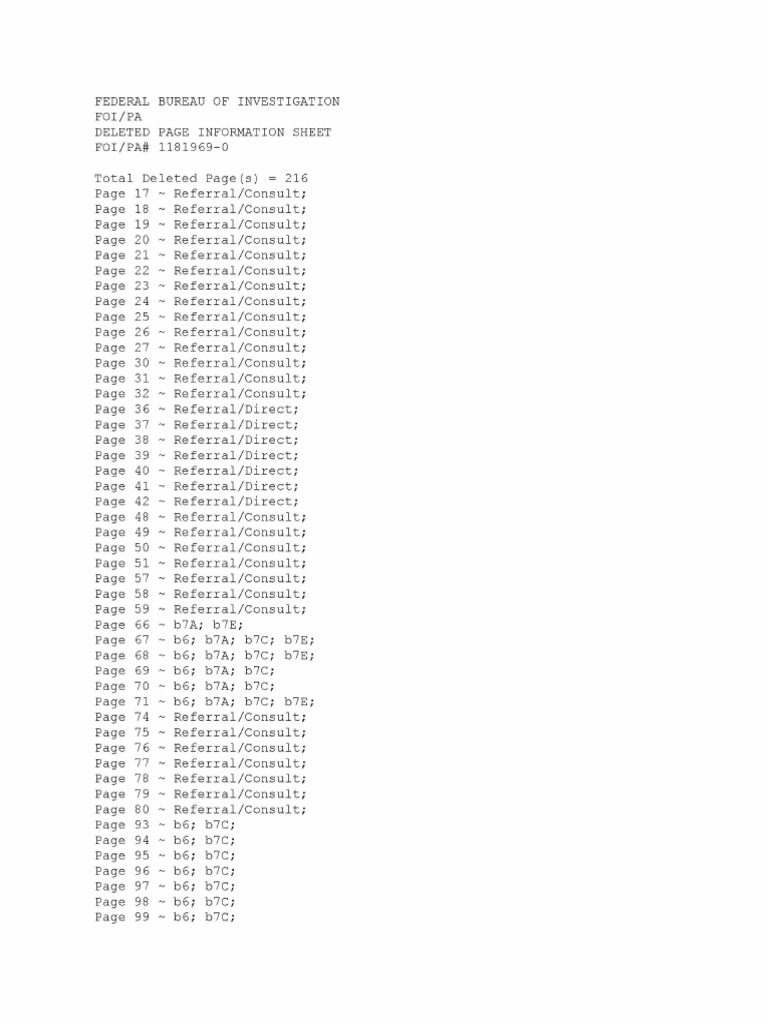 FEDERAL BUREAU OF INVESTIGATION
FOI/PA
DELETED PAGE INFORMATION SHEET
FOI/PA# 1181969-0

Total Deleted Page(s) = 216
Page 17 ~ Referral/Consult;
Page 18 ~ Referral/Consult;
Page 19 ~ Referral/Consult;
Page 20 ~ Referral/Consult;
Page 21 ~ Referral/Consult;
Page 22 ~ Referral/Consult;
Page 23 ~ Referral/Consult;
Page 24 ~ Referral/Consult;
Page 25 ~ Referral/Consult;
Page 26 ~ Referral/Consult;
Page 27 ~ Referral/Consult;
Page 30 ~ Referral/Consult;
Page 31 ~ Referral/Consult;
Page 32 ~ Referral/Consult;
Page 36 ~ Referral/Direct;
Page 37 ~ Referral/Direct;
Page 38 ~ Referral/Direct;
Page 39 ~ Referral/Direct;
Page 40 ~ Referral/Direct;
Page 41 ~ Referral/Direct;
Page 42 ~ Referral/Direct;
Page 48 ~ Referral/Consult;
Page 49 ~ Referral/Consult;
Page 50 ~ Referral/Consult;
Page 51 ~ Referral/Consult;
Page 57 ~ Referral/Consult;
Page 58 ~ Referral/Consult;
Page 59 ~ Referral/Consult;
Page 66 ~ b7A; b7E;
Page 67 ~ b6; b7A; b7C; b7E;
Page 68 ~ b6; b7A; b7C; b7E;
Page 69 ~ b6; b7A; b7C;
Page 70 ~ b6; b7A; b7C;
Page 71 ~ b6; b7A; b7C; b7E;
Page 74 ~ Referral/Consult;
Page 75 ~ Referral/Consult;
Page 76 ~ Referral/Consult;
Page 77 ~ Referral/Consult;
Page 78 ~ Referral/Consult;
Page 79 ~ Referral/Consult;
Page 80 ~ Referral/Consult;
Page 93 ~ b6; b7C;
Page 94 ~ b6; b7C;
Page 95 ~ b6; b7C;
Page 96 ~ b6; b7C;
Page 97 ~ b6; b7C;
Page 98 ~ b6; b7C;
Page 99 ~ b6; b7C;